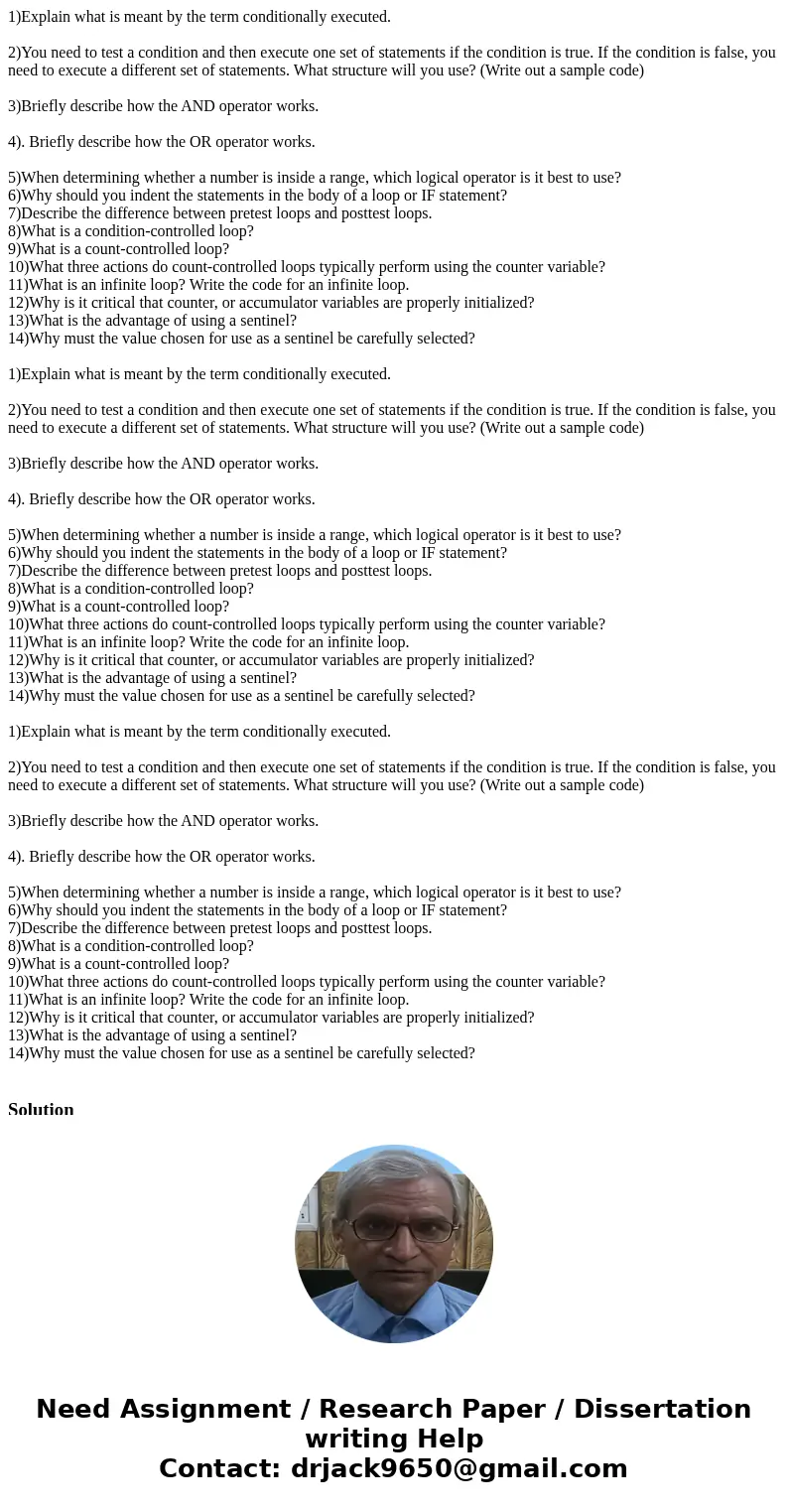 1)Explain what is meant by the term conditionally executed.

2)You need to test a condition and then execute one set of statements if the condition is true. If the condition is false, you need to execute a different set of statements. What structure will you use? (Write out a sample code)

3)Briefly describe how the AND operator works.

4). Briefly describe how the OR operator works.

5)When determining whether a number is inside a range, which logical operator is it best to use?
6)Why should you indent the statements in the body of a loop or IF statement?
7)Describe the difference between pretest loops and posttest loops.
8)What is a condition-controlled loop?
9)What is a count-controlled loop?
10)What three actions do count-controlled loops typically perform using the counter variable?
11)What is an infinite loop? Write the code for an infinite loop.
12)Why is it critical that counter, or accumulator variables are properly initialized?
13)What is the advantage of using a sentinel?
14)Why must the value chosen for use as a sentinel be carefully selected?

1)Explain what is meant by the term conditionally executed.

2)You need to test a condition and then execute one set of statements if the condition is true. If the condition is false, you need to execute a different set of statements. What structure will you use? (Write out a sample code)

3)Briefly describe how the AND operator works.

4). Briefly describe how the OR operator works.

5)When determining whether a number is inside a range, which logical operator is it best to use?
6)Why should you indent the statements in the body of a loop or IF statement?
7)Describe the difference between pretest loops and posttest loops.
8)What is a condition-controlled loop?
9)What is a count-controlled loop?
10)What three actions do count-controlled loops typically perform using the counter variable?
11)What is an infinite loop? Write the code for an infinite loop.
12)Why is it critical that counter, or accumulator variables are properly initialized?
13)What is the advantage of using a sentinel?
14)Why must the value chosen for use as a sentinel be carefully selected?

1)Explain what is meant by the term conditionally executed.

2)You need to test a condition and then execute one set of statements if the condition is true. If the condition is false, you need to execute a different set of statements. What structure will you use? (Write out a sample code)

3)Briefly describe how the AND operator works.

4). Briefly describe how the OR operator works.

5)When determining whether a number is inside a range, which logical operator is it best to use?
6)Why should you indent the statements in the body of a loop or IF statement?
7)Describe the difference between pretest loops and posttest loops.
8)What is a condition-controlled loop?
9)What is a count-controlled loop?
10)What three actions do count-controlled loops typically perform using the counter variable?
11)What is an infinite loop? Write the code for an infinite loop.
12)Why is it critical that counter, or accumulator variables are properly initialized?
13)What is the advantage of using a sentinel?
14)Why must the value chosen for use as a sentinel be carefully selected?

Solution

Need Assignment / Research Paper / Dissertation writing Help
Contact: drjack9650@gmail.com